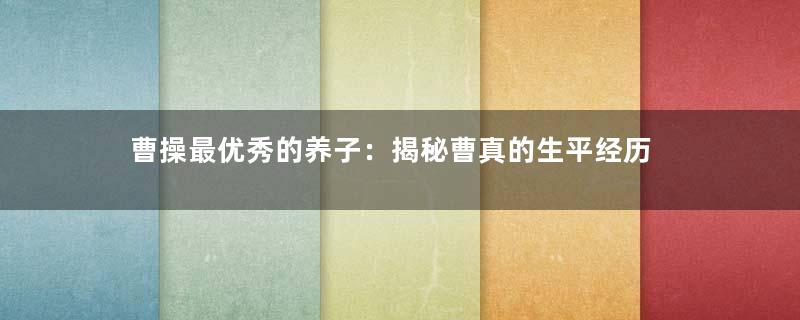 曹操最优秀的养子：揭秘曹真的生平经历